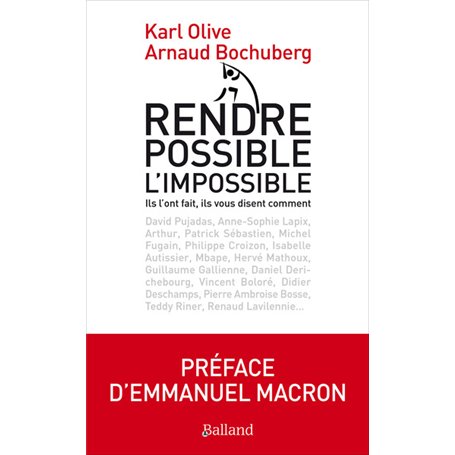 Karl Olive
Arnaud Bochuberg

RENDRE POSSIBLE L'IMPOSSIBLE

Ils l'ont fait, ils vous disent comment

David Pujadas, Anne-Sophie Lapix, Arthur, Patrick Sébastien, Michel Fugain, Philippe Croizon, Isabelle Autissier, Mbape, Hervé Mathoux, Guillaume Gallienne, Daniel Derichebourg, Vincent Boloré, Didier Deschamps, Pierre Ambroise Bosse, Teddy Riner, Renaud Lavilennie...

PRÉFACE D'EMMANUEL MACRON

Balland